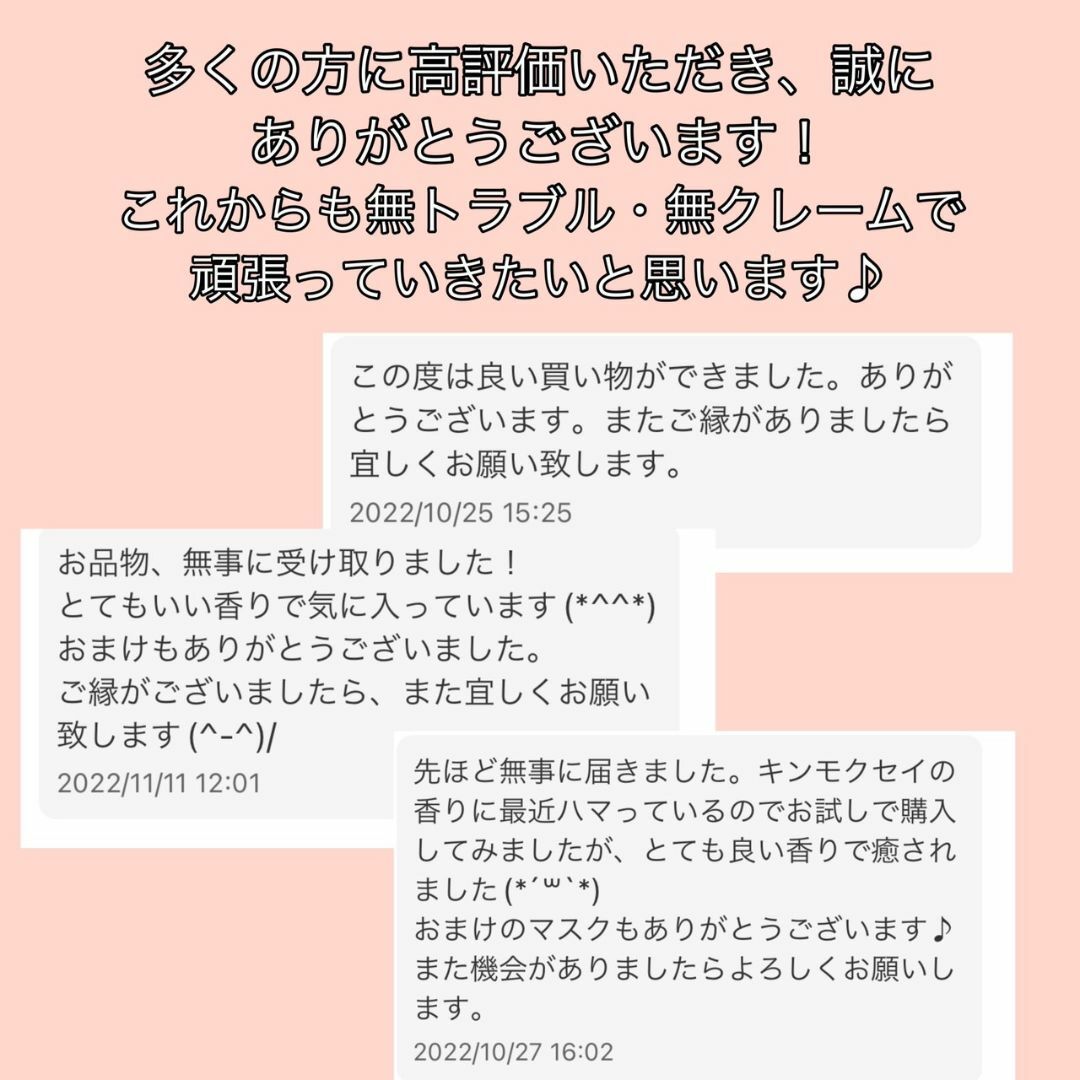 多くの方に高評価いただき、誠にありがとうございます！
これからも無トラブル・無クレームで頑張っていきたいと思います♪

この度は良い買い物ができました。ありがとうございます。またご縁がありましたら宜しくお願い致します。
2022/10/25 15:25

お品物、無事に受け取りました！
とてもいい香りで気に入っています (*^^*)
おまけもありがとうございました。
ご縁がございましたら、また宜しくお願い致します (^-^)/
2022/11/11 12:01

先ほど無事に届きました。キンモクセイの香りに最近ハマっているのでお試しで購入してみましたが、とても良い香りで癒されました (*´ω`*)
おまけのマスクもありがとうございます♪
また機会がありましたらよろしくお願いします。
2022/10/27 16:02